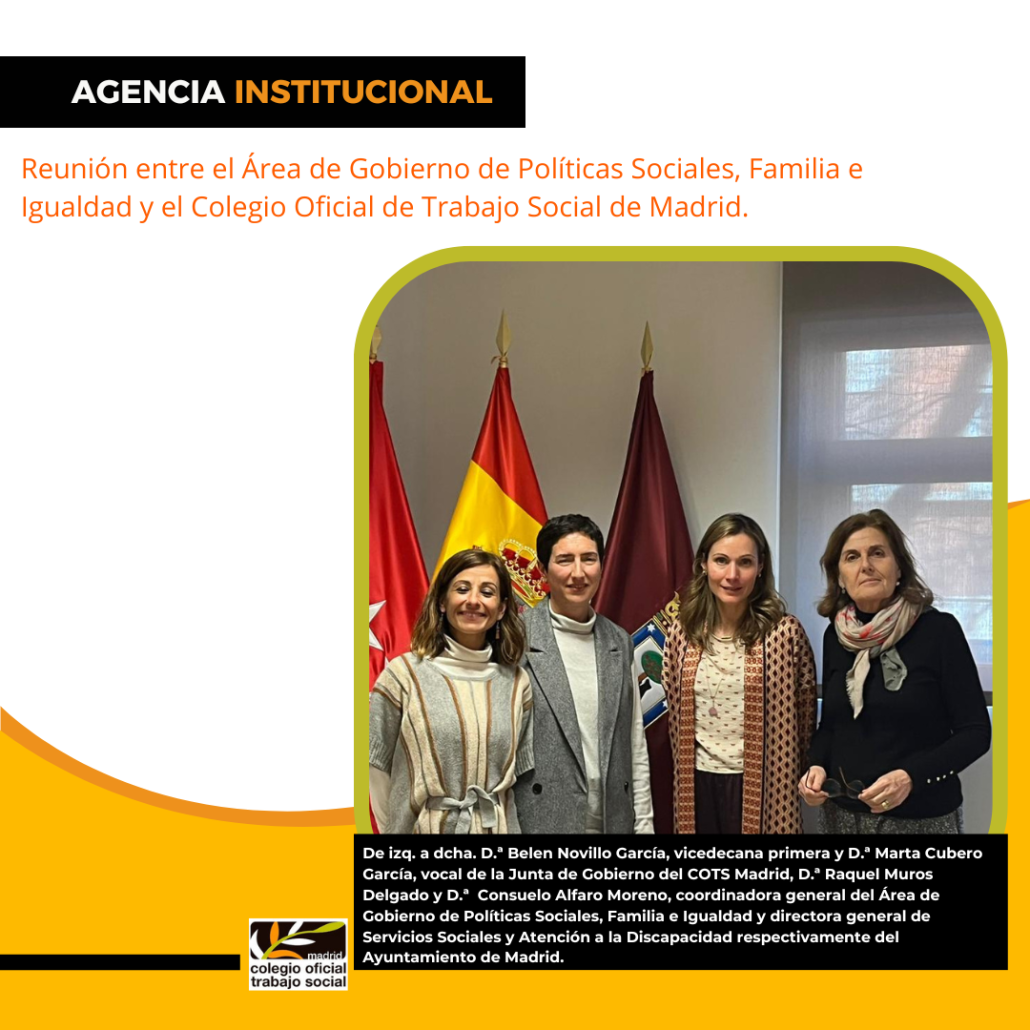 AGENCIA INSTITUCIONAL

Reunión entre el Área de Gobierno de Políticas Sociales, Familia e Igualdad y el Colegio Oficial de Trabajo Social de Madrid.

De izq. a dcha. D.ª Belen Novillo García, vicedecana primera y D.ª Marta Cubero García, vocal de la Junta de Gobierno del COTS Madrid, D.ª Raquel Muros Delgado y D.ª Consuelo Alfaro Moreno, coordinadora general del Área de Gobierno de Políticas Sociales, Familia e Igualdad y directora general de Servicios Sociales y Atención a la Discapacidad respectivamente del Ayuntamiento de Madrid.

madrid
colegio oficial
trabajo social